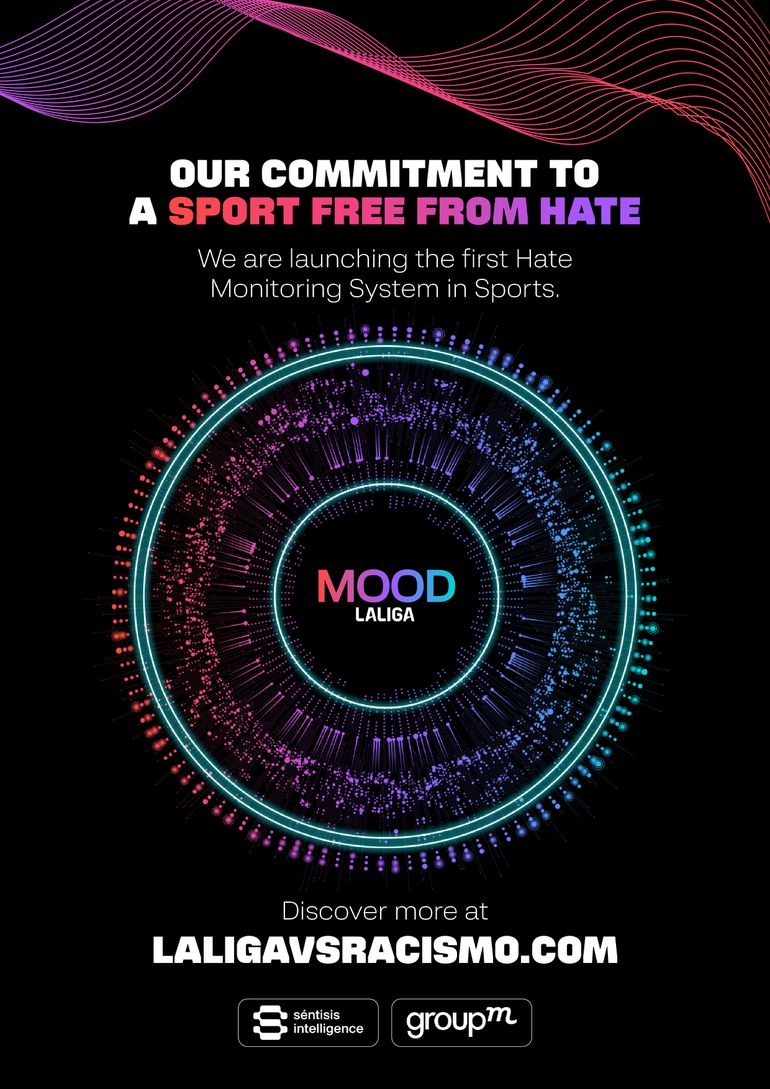 OUR COMMITMENT TO
A SPORT FREE FROM HATE

We are launching the first Hate Monitoring System in Sports.

MOOD
LALIGA

Discover more at
LALIGAVSRACISMO.COM

séntisis intelligence

groupm